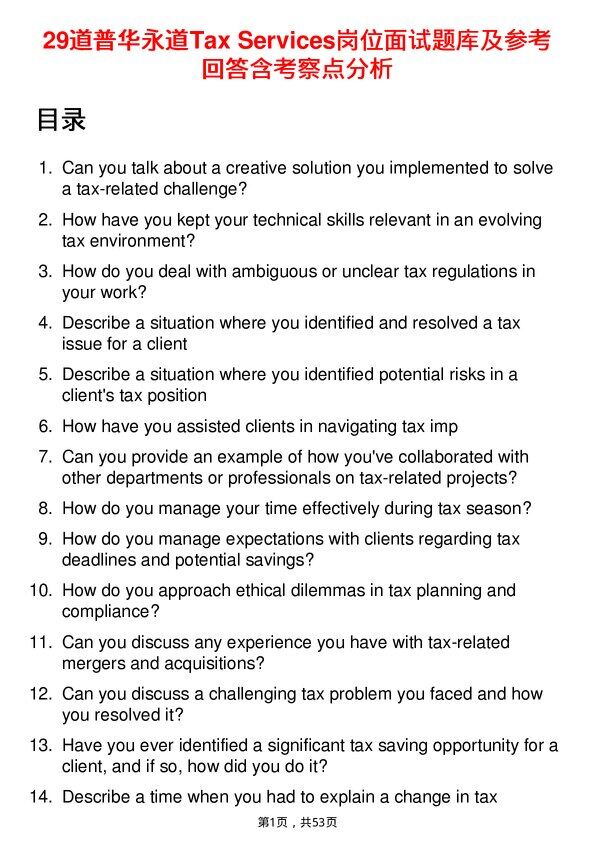 29道普华永道Tax Services岗位面试题库及参考回答含考察点分析

目录

1. Can you talk about a creative solution you implemented to solve a tax-related challenge?

2. How have you kept your technical skills relevant in an evolving tax environment?

3. How do you deal with ambiguous or unclear tax regulations in your work?

4. Describe a situation where you identified and resolved a tax issue for a client

5. Describe a situation where you identified potential risks in a client's tax position

6. How have you assisted clients in navigating tax imp

7. Can you provide an example of how you've collaborated with other departments or professionals on tax-related projects?

8. How do you manage your time effectively during tax season?

9. How do you manage expectations with clients regarding tax deadlines and potential savings?

10. How do you approach ethical dilemmas in tax planning and compliance?

11. Can you discuss any experience you have with tax-related mergers and acquisitions?

12. Can you discuss a challenging tax problem you faced and how you resolved it?

13. Have you ever identified a significant tax saving opportunity for a client, and if so, how did you do it?

14. Describe a time when you had to explain a change in tax

第1页，共53页